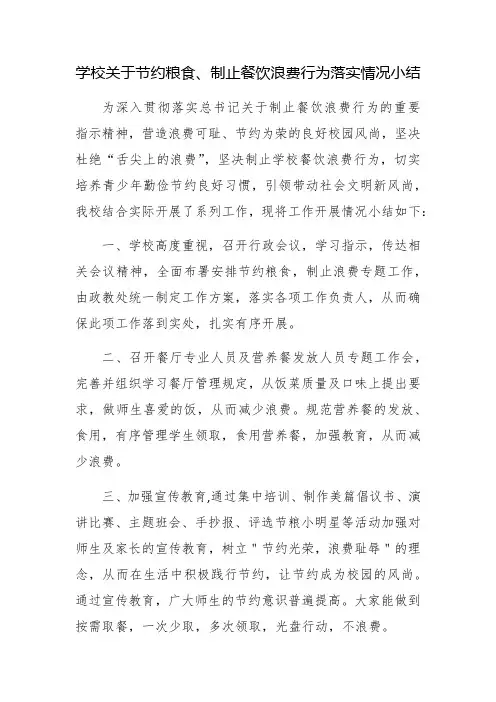 学校关于节约粮食、制止餐饮浪费行为落实情况小结

为深入贯彻落实总书记关于制止餐饮浪费行为的重要指示精神，营造浪费可耻、节约为荣的良好校园风尚，坚决杜绝“舌尖上的浪费”，坚决制止学校餐饮浪费行为，切实培养青少年勤俭节约良好习惯，引领带动社会文明新风尚，我校结合实际开展了系列工作，现将工作开展情况小结如下：

一、学校高度重视，召开行政会议，学习指示，传达相关会议精神，全面布署安排节约粮食，制止浪费专题工作，由政教处统一制定工作方案，落实各项工作负责人，从而确保此项工作落到实处，扎实有序开展。

二、召开餐厅专业人员及营养餐发放人员专题工作会，完善并组织学习餐厅管理规定，从饭菜质量及口味上提出要求，做师生喜爱的饭，从而减少浪费。规范营养餐的发放、食用，有序管理学生领取，食用营养餐，加强教育，从而减少浪费。

三、加强宣传教育,通过集中培训、制作美篇倡议书、演讲比赛、主题班会、手抄报、评选节粮小明星等活动加强对师生及家长的宣传教育，树立"节约光荣，浪费耻辱"的理念，从而在生活中积极践行节约，让节约成为校园的风尚。通过宣传教育，广大师生的节约意识普遍提高。大家能做到按需取餐，一次少取，多次领取，光盘行动，不浪费。